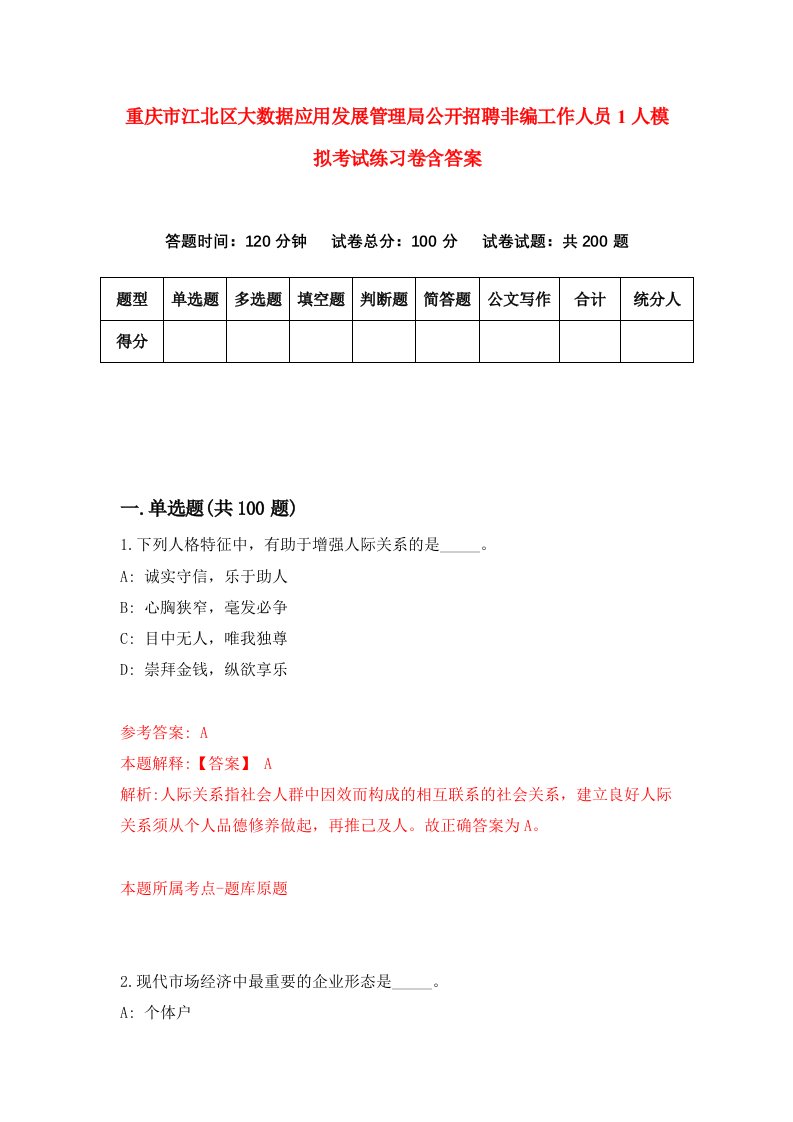 重庆市江北区大数据应用发展管理局公开招聘非编工作人员1人模拟考试练习卷含答案

答题时间：120分钟　试卷总分：100分　试卷试题：共200题

| 题型 | 单选题 | 多选题 | 填空题 | 判断题 | 简答题 | 公文写作 | 合计 | 统分人 |
|---|---|---|---|---|---|---|---|---|
| 得分 | | | | | | | | |

一.单选题(共100题)

1.下列人格特征中，有助于增强人际关系的是_____。

A: 诚实守信，乐于助人

B: 心胸狭窄，毫发必争

C: 目中无人，唯我独尊

D: 崇拜金钱，纵欲享乐

参考答案: A

本题解释:【答案】 A

解析:人际关系指社会人群中因效而构成的相互联系的社会关系，建立良好人际关系须从个人品德修养做起，再推己及人。故正确答案为A。

本题所属考点-题库原题

2.现代市场经济中最重要的企业形态是_____。

A: 个体户